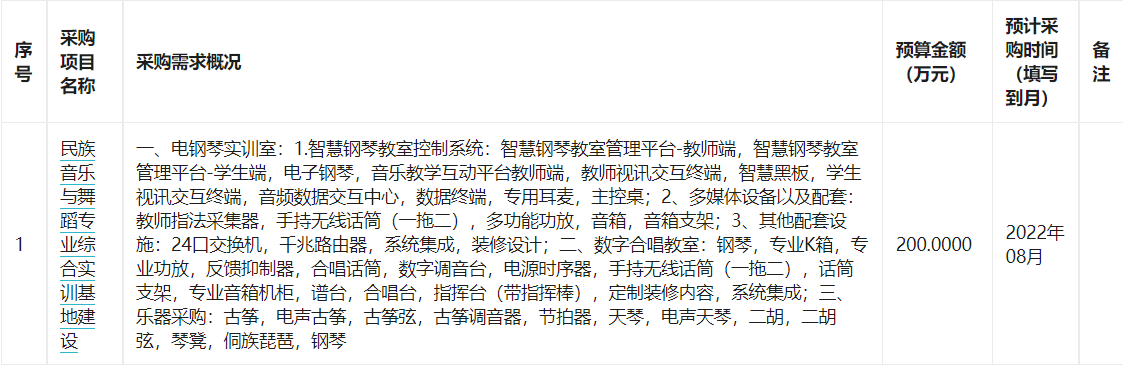 | 序号 | 采购项目名称 | 采购需求概况 | 预算金额（万元） | 预计采购时间（填写到月） | 备注 |
|---|---|---|---|---|---|
| 1 | 民族音乐与舞蹈专业综合实训基地建设 | 一、电钢琴实训室：1.智慧钢琴教室控制系统：智慧钢琴教室管理平台-教师端，智慧钢琴教室管理平台-学生端，电子钢琴，音乐教学互动平台教师端，教师视讯交互终端，智慧黑板，学生视讯交互终端，音频数据交互中心，数据终端，专用耳麦，主控桌；2、多媒体设备以及配套：教师指法采集器，手持无线话筒（一拖二），多功能功放，音箱，音箱支架；3、其他配套设施：24口交换机，千兆路由器，系统集成，装修设计；二、数字合唱教室：钢琴，专业K箱，专业功放，反馈抑制器，合唱话筒，数字调音台，电源时序器，手持无线话筒（一拖二），话筒支架，专业音箱机柜，谱台，合唱台，指挥台（带指挥棒），定制装修内容，系统集成；三、乐器采购：古筝，电声古筝，古筝弦，古筝调音器，节拍器，天琴，电声天琴，二胡，二胡弦，琴凳，侗族琵琶，钢琴 | 200.0000 | 2022年08月 | |